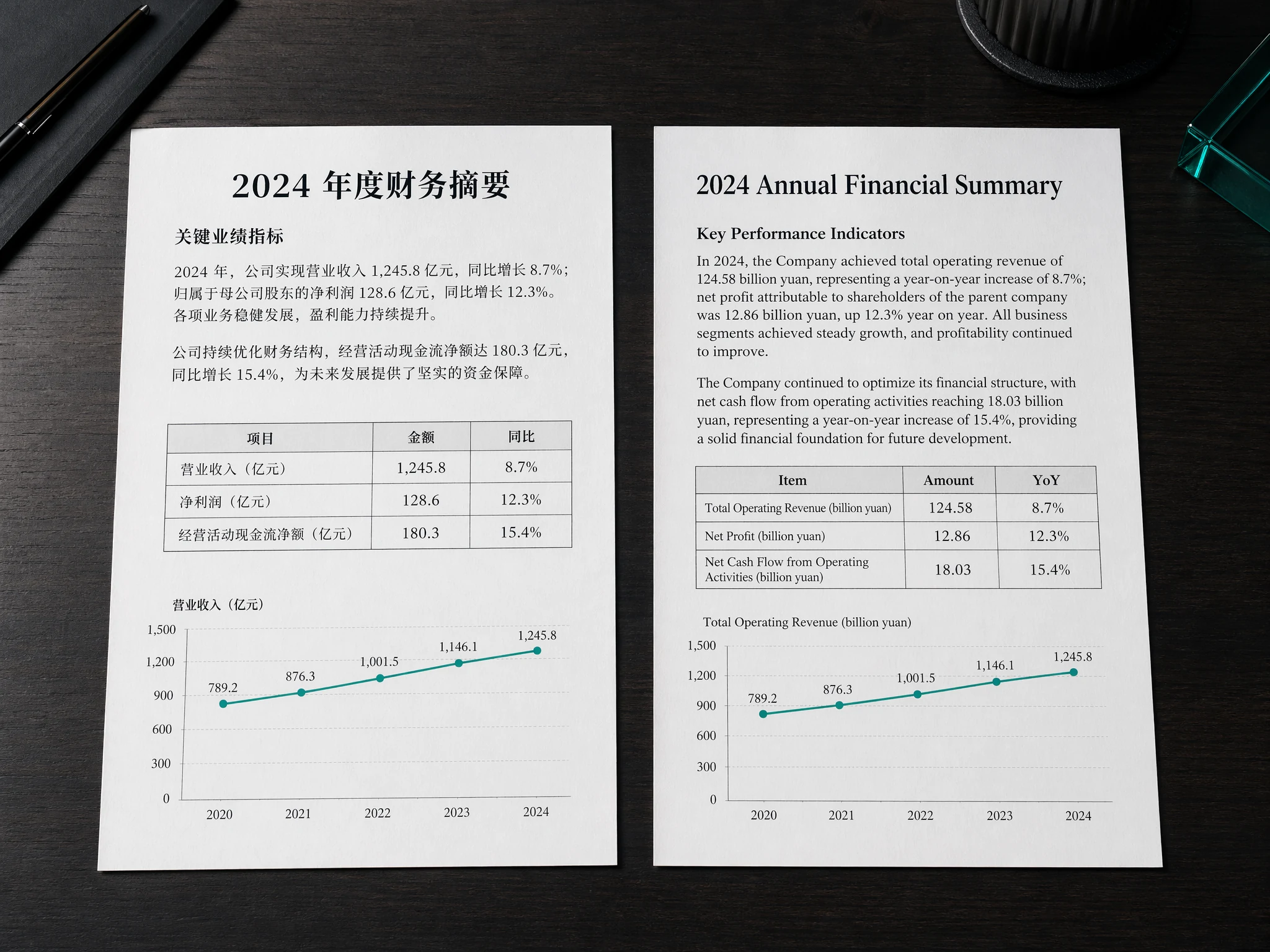 2024 年度财务摘要

关键业绩指标

2024 年，公司实现营业收入 1,245.8 亿元，同比增长 8.7%；归属于母公司股东的净利润 128.6 亿元，同比增长 12.3%。各项业务稳健发展，盈利能力持续提升。

公司持续优化财务结构，经营活动现金流净额达 180.3 亿元，同比增长 15.4%，为未来发展提供了坚实的资金保障。

| 项目 | 金额 | 同比 |
|---|---|---|
| 营业收入（亿元） | 1,245.8 | 8.7% |
| 净利润（亿元） | 128.6 | 12.3% |
| 经营活动现金流净额（亿元） | 180.3 | 15.4% |

营业收入（亿元）

1,500
1,200
900
600
300
0

789.2
876.3
1,001.5
1,146.1
1,245.8

2020
2021
2022
2023
2024

2024 Annual Financial Summary

Key Performance Indicators

In 2024, the Company achieved total operating revenue of 124.58 billion yuan, representing a year-on-year increase of 8.7%; net profit attributable to shareholders of the parent company was 12.86 billion yuan, up 12.3% year on year. All business segments achieved steady growth, and profitability continued to improve.

The Company continued to optimize its financial structure, with net cash flow from operating activities reaching 18.03 billion yuan, representing a year-on-year increase of 15.4%, providing a solid financial foundation for future development.

| Item | Amount | YoY |
|---|---|---|
| Total Operating Revenue (billion yuan) | 124.58 | 8.7% |
| Net Profit (billion yuan) | 12.86 | 12.3% |
| Net Cash Flow from Operating Activities (billion yuan) | 18.03 | 15.4% |

Total Operating Revenue (billion yuan)

1,500
1,200
900
600
300
0

789.2
876.3
1,001.5
1,146.1
1,245.8

2020
2021
2022
2023
2024